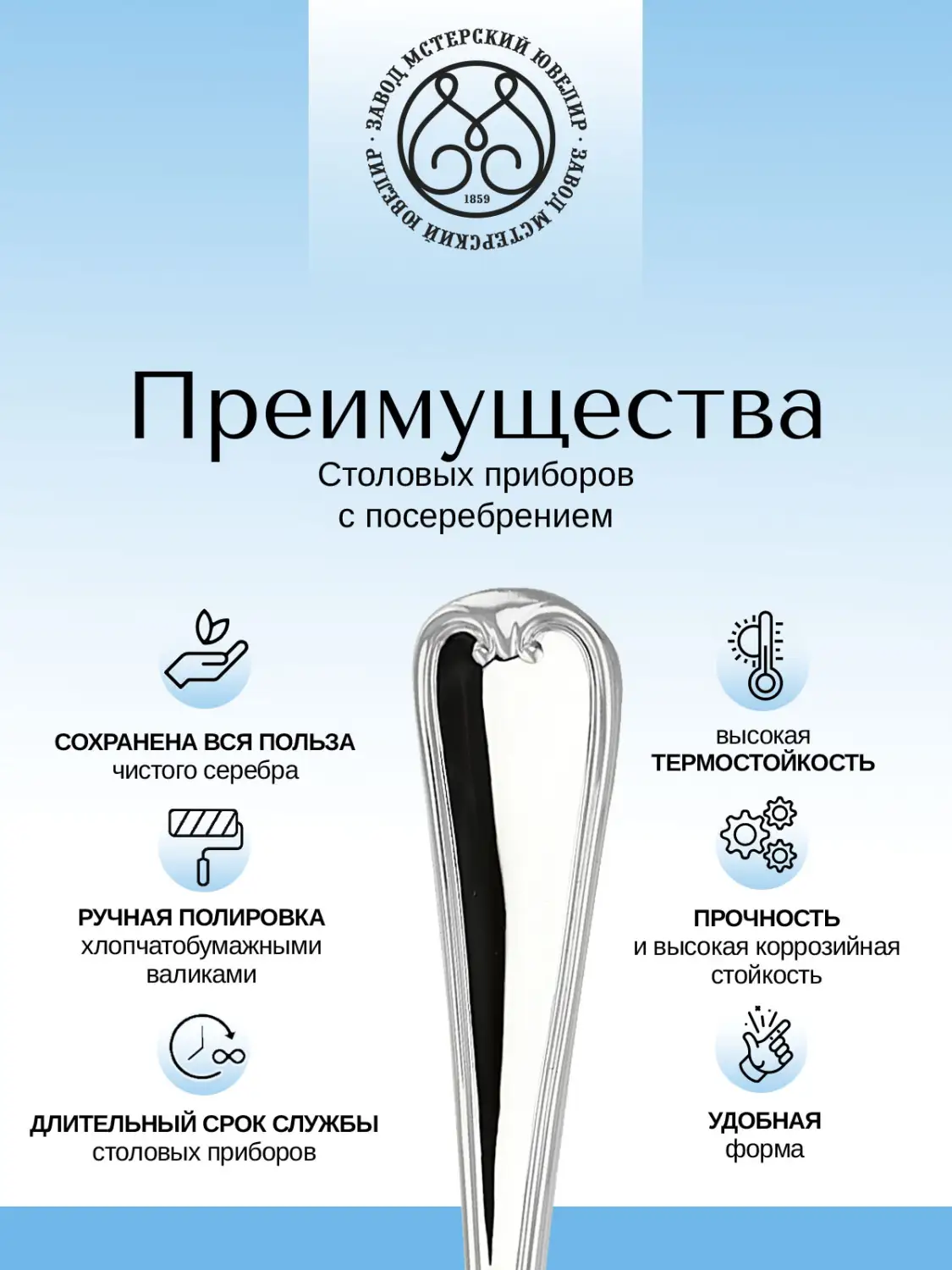 · ЗАВОД МСТЕРСКИЙ ЮВЕЛИР · ЗАВОД МСТЕРСКИЙ ЮВЕЛИР

1859

Преимущества

Столовых приборов
с посеребрением

СОХРАНЕНА ВСЯ ПОЛЬЗА
чистого серебра

РУЧНАЯ ПОЛИРОВКА
хлопчатобумажными валиками

ДЛИТЕЛЬНЫЙ СРОК СЛУЖБЫ
столовых приборов

высокая
ТЕРМОСТОЙКОСТЬ

ПРОЧНОСТЬ
и высокая коррозийная стойкость

УДОБНАЯ
форма